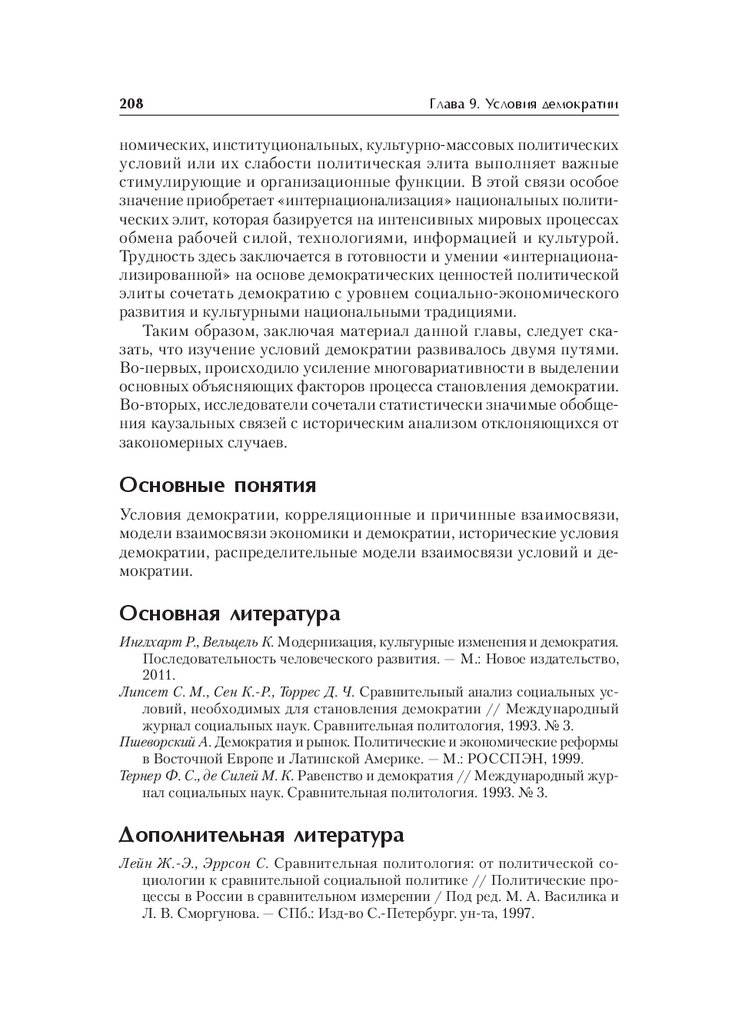 208 Глава 9. Условия демократии

номических, институциональных, культурно-массовых политических условий или их слабости политическая элита выполняет важные стимулирующие и организационные функции. В этой связи особое значение приобретает «интернационализация» национальных политических элит, которая базируется на интенсивных мировых процессах обмена рабочей силой, технологиями, информацией и культурой. Трудность здесь заключается в готовности и умении «интернационализированной» на основе демократических ценностей политической элиты сочетать демократию с уровнем социально-экономического развития и культурными национальными традициями.

Таким образом, заключая материал данной главы, следует сказать, что изучение условий демократии развивалось двумя путями. Во-первых, происходило усиление многовариативности в выделении основных объясняющих факторов процесса становления демократии. Во-вторых, исследователи сочетали статистически значимые обобщения каузальных связей с историческим анализом отклоняющихся от закономерных случаев.

Основные понятия

Условия демократии, корреляционные и причинные взаимосвязи, модели взаимосвязи экономики и демократии, исторические условия демократии, распределительные модели взаимосвязи условий и демократии.

Основная литература

Инглхарт Р., Вельцель К. Модернизация, культурные изменения и демократия. Последовательность человеческого развития. — М.: Новое издательство, 2011.

Липсет С. М., Сен К.-Р., Торрес Д. Ч. Сравнительный анализ социальных условий, необходимых для становления демократии // Международный журнал социальных наук. Сравнительная политология, 1993. № 3.

Пшеворский А. Демократия и рынок. Политические и экономические реформы в Восточной Европе и Латинской Америке. — М.: РОССПЭН, 1999.

Тернер Ф. С., де Силей М. К. Равенство и демократия // Международный журнал социальных наук. Сравнительная политология. 1993. № 3.

Дополнительная литература

Лейн Ж.-Э., Эррсон С. Сравнительная политология: от политической социологии к сравнительной социальной политике // Политические процессы в России в сравнительном измерении / Под ред. М. А. Василика и Л. В. Сморгунова. — СПб.: Изд-во С.-Петербург. ун-та, 1997.